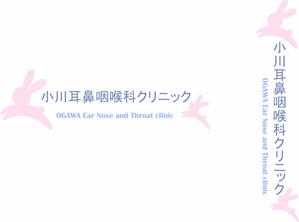 小川耳鼻咽喉科クリニック
OGAWA Ear Nose and Throat clinic

小川耳鼻咽喉科クリニック
OGAWA Ear Nose and Throat clinic